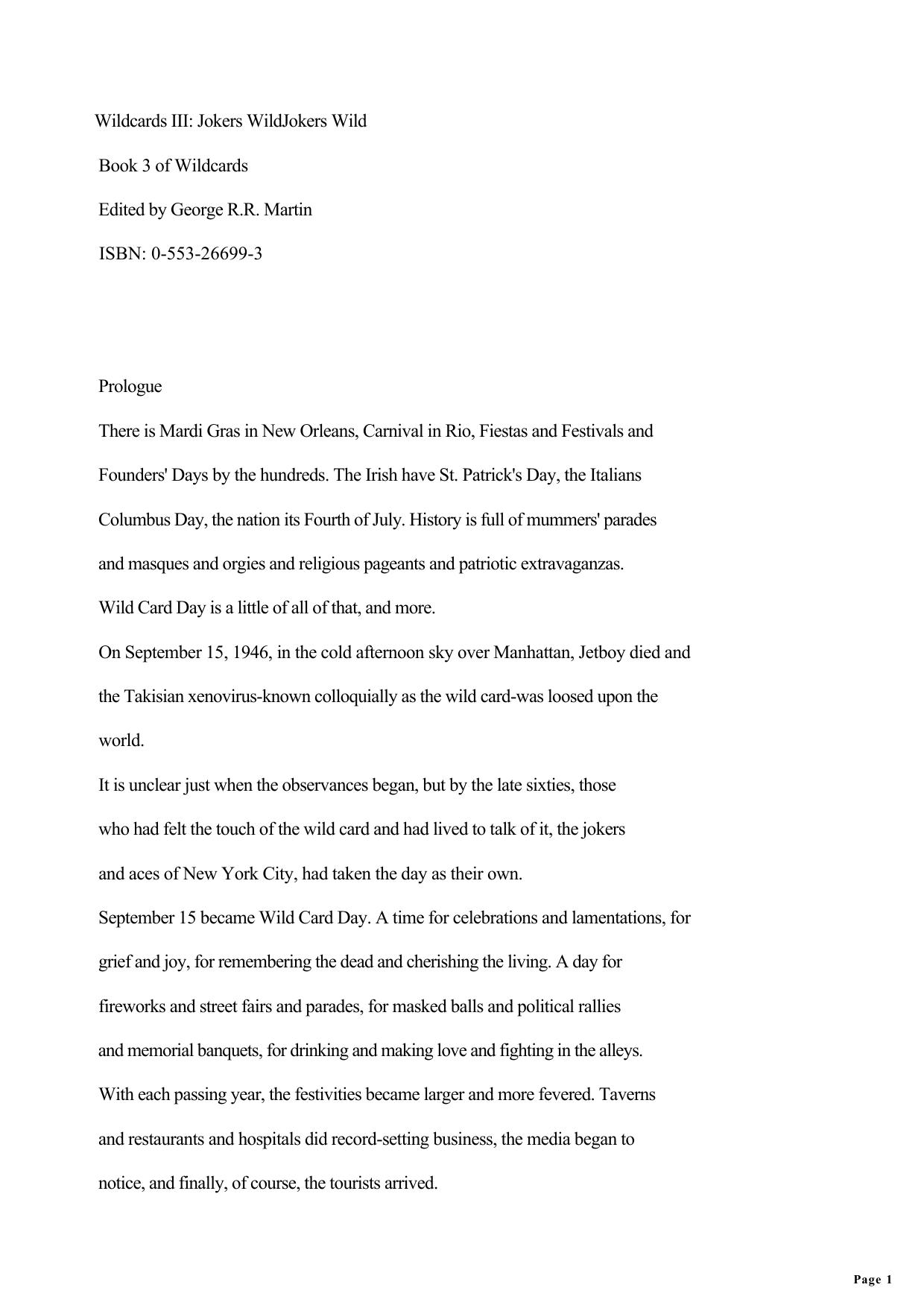 Wildcards III: Jokers WildJokers Wild

Book 3 of Wildcards

Edited by George R.R. Martin

ISBN: 0-553-26699-3

Prologue

There is Mardi Gras in New Orleans, Carnival in Rio, Fiestas and Festivals and Founders' Days by the hundreds. The Irish have St. Patrick's Day, the Italians Columbus Day, the nation its Fourth of July. History is full of mummers' parades and masques and orgies and religious pageants and patriotic extravaganzas.

Wild Card Day is a little of all of that, and more.

On September 15, 1946, in the cold afternoon sky over Manhattan, Jetboy died and the Takisian xenovirus-known colloquially as the wild card-was loosed upon the world.

It is unclear just when the observances began, but by the late sixties, those who had felt the touch of the wild card and had lived to talk of it, the jokers and aces of New York City, had taken the day as their own.

September 15 became Wild Card Day. A time for celebrations and lamentations, for grief and joy, for remembering the dead and cherishing the living. A day for fireworks and street fairs and parades, for masked balls and political rallies and memorial banquets, for drinking and making love and fighting in the alleys.

With each passing year, the festivities became larger and more fevered. Taverns and restaurants and hospitals did record-setting business, the media began to notice, and finally, of course, the tourists arrived.

Page 1